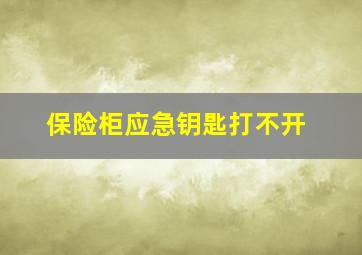 保险柜应急钥匙打不开